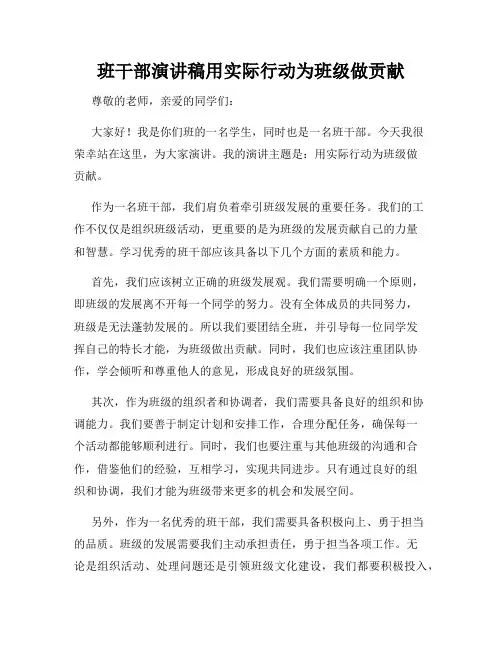 班干部演讲稿用实际行动为班级做贡献

尊敬的老师，亲爱的同学们：

大家好！我是你们班的一名学生，同时也是一名班干部。今天我很荣幸站在这里，为大家演讲。我的演讲主题是：用实际行动为班级做贡献。

作为一名班干部，我们肩负着牵引班级发展的重要任务。我们的工作不仅仅是组织班级活动，更重要的是为班级的发展贡献自己的力量和智慧。学习优秀的班干部应该具备以下几个方面的素质和能力。

首先，我们应该树立正确的班级发展观。我们需要明确一个原则，即班级的发展离不开每一个同学的努力。没有全体成员的共同努力，班级是无法蓬勃发展的。所以我们要团结全班，并引导每一位同学发挥自己的特长才能，为班级做出贡献。同时，我们也应该注重团队协作，学会倾听和尊重他人的意见，形成良好的班级氛围。

其次，作为班级的组织者和协调者，我们需要具备良好的组织和协调能力。我们要善于制定计划和安排工作，合理分配任务，确保每一个活动都能够顺利进行。同时，我们也要注重与其他班级的沟通和合作，借鉴他们的经验，互相学习，实现共同进步。只有通过良好的组织和协调，我们才能为班级带来更多的机会和发展空间。

另外，作为一名优秀的班干部，我们需要具备积极向上、勇于担当的品质。班级的发展需要我们主动承担责任，勇于担当各项工作。无论是组织活动、处理问题还是引领班级文化建设，我们都要积极投入，